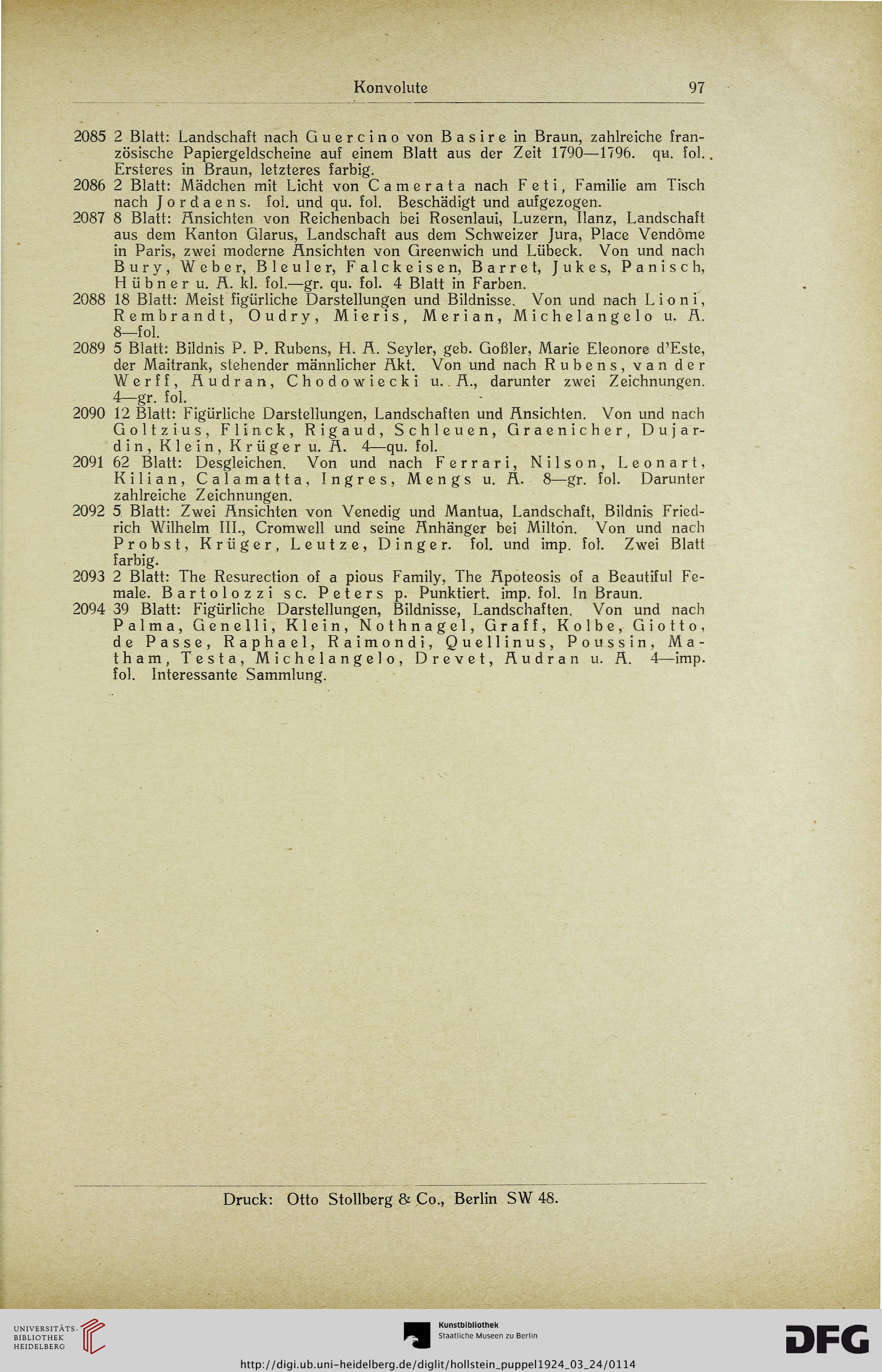 Konvolute 97

2085 2 Blatt: Landschaft nach Guercino von Basire in Braun, zahlreiche französische Papiergeldscheine auf einem Blatt aus der Zeit 1790—1796. qu. fol. Ersteres in Braun, letzteres farbig.

2086 2 Blatt: Mädchen mit Licht von Camerata nach Feti, Familie am Tisch nach Jordaens. fol. und qu. fol. Beschädigt und aufgezogen.

2087 8 Blatt: Ansichten von Reichenbach bei Rosenlaui, Luzern, Ilanz, Landschaft aus dem Kanton Glarus, Landschaft aus dem Schweizer Jura, Place Vendôme in Paris, zwei moderne Ansichten von Greenwich und Lübeck. Von und nach Bury, Weber, Bleuler, Falckeisen, Barret, Jukes, Panisch, Hübner u. A. kl. fol.—gr. qu. fol. 4 Blatt in Farben.

2088 18 Blatt: Meist figürliche Darstellungen und Bildnisse. Von und nach Lioni, Rembrandt, Oudry, Mieris, Merian, Michelangelo u. A. 8—fol.

2089 5 Blatt: Bildnis P. P. Rubens, H. A. Seyler, geb. Goßler, Marie Eleonore d'Este, der Maitrank, stehender männlicher Akt. Von und nach Rubens, van der Werff, Audran, Chodowiecki u. A., darunter zwei Zeichnungen. 4—gr. fol.

2090 12 Blatt: Figürliche Darstellungen, Landschaften und Ansichten. Von und nach Goltzius, Flinck, Rigaud, Schleuen, Graenicher, Dujardin, Klein, Krüger u. A. 4—qu. fol.

2091 62 Blatt: Desgleichen. Von und nach Ferrari, Nilson, Leonart, Kilian, Calamatta, Ingres, Mengs u. A. 8—gr. fol. Darunter zahlreiche Zeichnungen.

2092 5 Blatt: Zwei Ansichten von Venedig und Mantua, Landschaft, Bildnis Friedrich Wilhelm III., Cromwell und seine Anhänger bei Milton. Von und nach Probst, Krüger, Leutze, Dinger. fol. und imp. fol. Zwei Blatt farbig.

2093 2 Blatt: The Resurection of a pious Family, The Apoteosis of a Beautiful Female. Bartolozzi sc. Peters p. Punktiert. imp. fol. In Braun.

2094 39 Blatt: Figürliche Darstellungen, Bildnisse, Landschaften. Von und nach Palma, Genelli, Klein, Nothnagel, Graff, Kolbe, Giotto, de Passe, Raphael, Raimondi, Quellinus, Poussin, Matham, Testa, Michelangelo, Drevet, Audran u. A. 4—imp. fol. Interessante Sammlung.

Druck: Otto Stollberg & Co., Berlin SW 48.

UNIVERSITÄTS-BIBLIOTHEK HEIDELBERG

Kunstbibliothek Staatliche Museen zu Berlin

DFG

http://digi.ub.uni-heidelberg.de/diglit/hollstein_puppel1924_03_24/0114